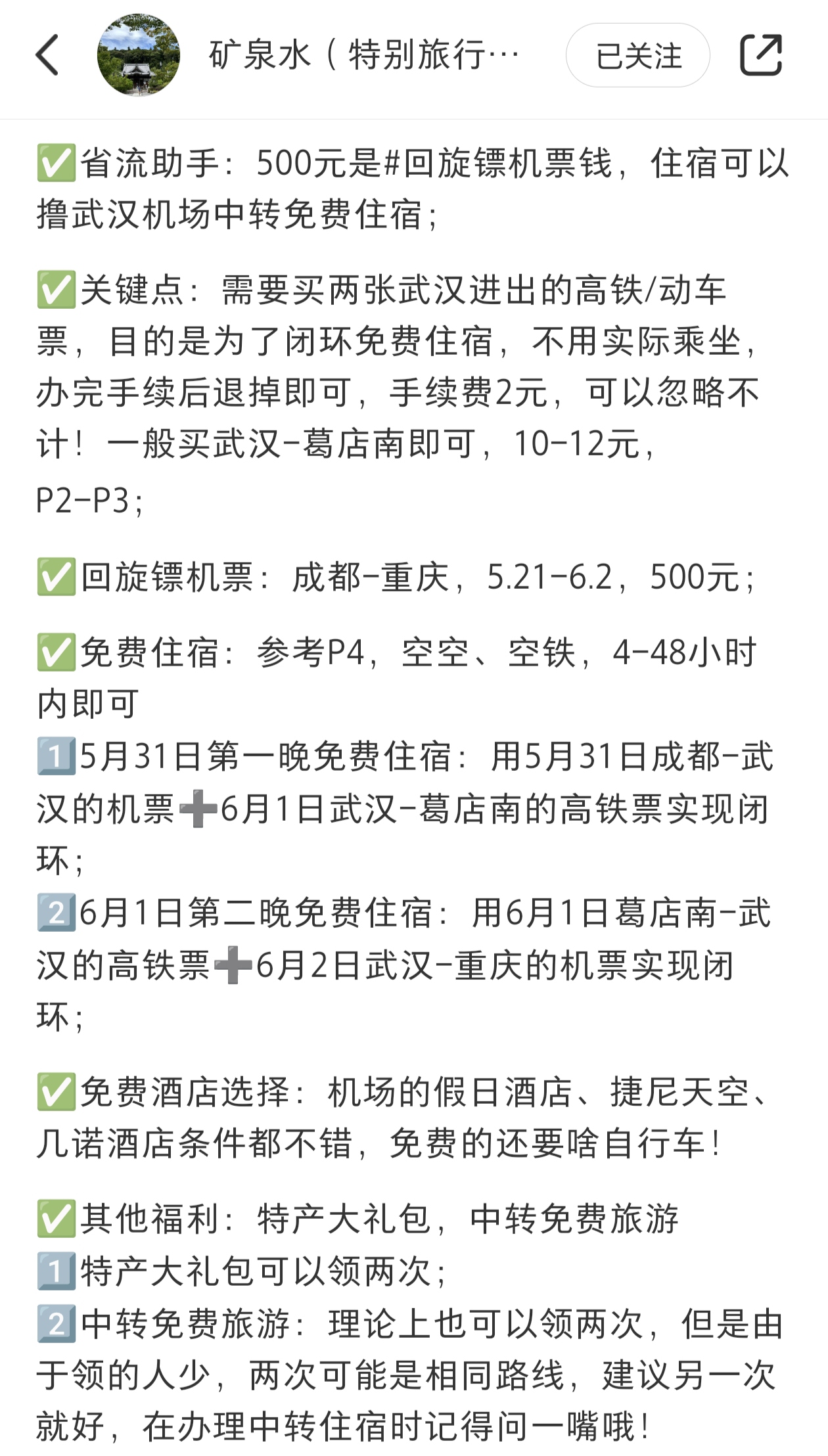 矿泉水（特别旅行… 已关注

✅省流助手：500元是#回旋镖机票钱，住宿可以撸武汉机场中转免费住宿；

✅关键点：需要买两张武汉进出的高铁/动车票，目的是为了闭环免费住宿，不用实际乘坐，办完手续后退掉即可，手续费2元，可以忽略不计！一般买武汉-葛店南即可，10-12元，P2-P3；

✅回旋镖机票：成都-重庆，5.21-6.2，500元；

✅免费住宿：参考P4，空空、空铁，4-48小时内即可
1️⃣5月31日第一晚免费住宿：用5月31日成都-武汉的机票➕6月1日武汉-葛店南的高铁票实现闭环；
2️⃣6月1日第二晚免费住宿：用6月1日葛店南-武汉的高铁票➕6月2日武汉-重庆的机票实现闭环；

✅免费酒店选择：机场的假日酒店、捷尼天空、几诺酒店条件都不错，免费的还要啥自行车！

✅其他福利：特产大礼包，中转免费旅游
1️⃣特产大礼包可以领两次；
2️⃣中转免费旅游：理论上也可以领两次，但是由于领的人少，两次可能是相同路线，建议另一次就好，在办理中转住宿时记得问一嘴哦！